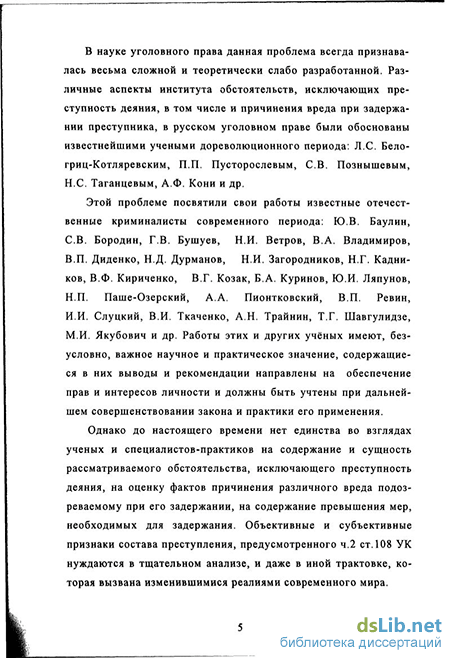 В науке уголовного права данная проблема всегда признавалась весьма сложной и теоретически слабо разработанной. Различные аспекты института обстоятельств, исключающих преступность деяния, в том числе и причинения вреда при задержании преступника, в русском уголовном праве были обоснованы известнейшими учеными дореволюционного периода: Л.С. Белогриц-Котляревским, П.П. Пусторослевым, С.В. Познышевым, Н.С. Таганцевым, А.Ф. Кони и др.

Этой проблеме посвятили свои работы известные отечественные криминалисты современного периода: Ю.В. Баулин, С.В. Бородин, Г.В. Бушуев, Н.И. Ветров, В.А. Владимиров, В.П. Диденко, Н.Д. Дурманов, Н.И. Загородников, Н.Г. Кадников, В.Ф. Кириченко, В.Г. Козак, Б.А. Куринов, Ю.И. Ляпунов, Н.П. Паше-Озерский, А.А. Пионтковский, В.П. Ревин, И.И. Слуцкий, В.И. Ткаченко, А.Н. Трайнин, Т.Г. Шавгулидзе, М.И. Якубович и др. Работы этих и других учёных имеют, безусловно, важное научное и практическое значение, содержащиеся в них выводы и рекомендации направлены на обеспечение прав и интересов личности и должны быть учтены при дальнейшем совершенствовании закона и практики его применения.

Однако до настоящего времени нет единства во взглядах ученых и специалистов-практиков на содержание и сущность рассматриваемого обстоятельства, исключающего преступность деяния, на оценку фактов причинения различного вреда подозреваемому при его задержании, на содержание превышения мер, необходимых для задержания. Объективные и субъективные признаки состава преступления, предусмотренного ч.2 ст.108 УК нуждаются в тщательном анализе, и даже в иной трактовке, которая вызвана изменившимися реалиями современного мира.

5

dsLib.net
библиотека диссертаций